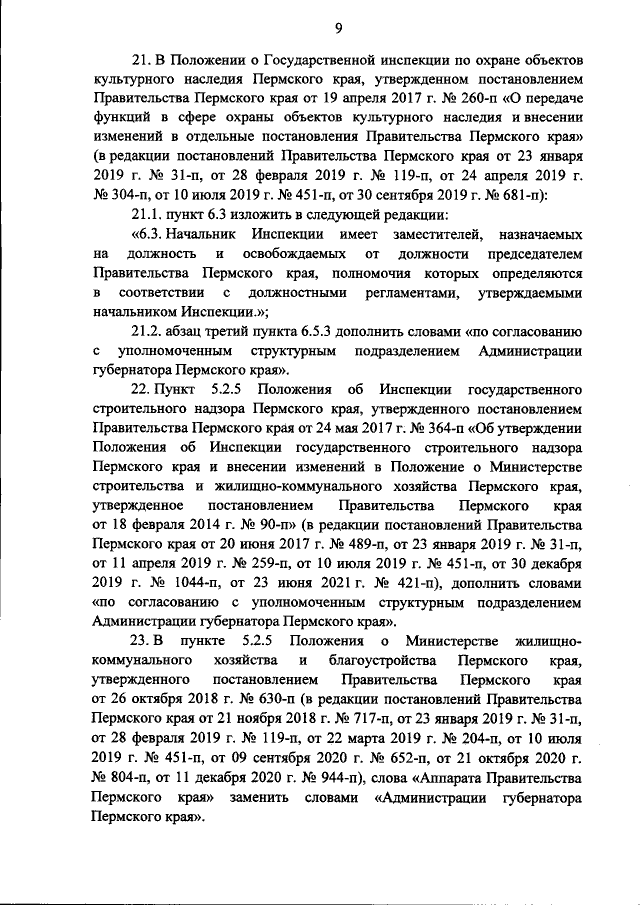 9

21. В Положении о Государственной инспекции по охране объектов культурного наследия Пермского края, утвержденном постановлением Правительства Пермского края от 19 апреля 2017 г. № 260-п «О передаче функций в сфере охраны объектов культурного наследия и внесении изменений в отдельные постановления Правительства Пермского края» (в редакции постановлений Правительства Пермского края от 23 января 2019 г. № 31-п, от 28 февраля 2019 г. № 119-п, от 24 апреля 2019 г. № 304-п, от 10 июля 2019 г. № 451-п, от 30 сентября 2019 г. № 681-п):

21.1. пункт 6.3 изложить в следующей редакции:

«6.3. Начальник Инспекции имеет заместителей, назначаемых на должность и освобождаемых от должности председателем Правительства Пермского края, полномочия которых определяются в соответствии с должностными регламентами, утверждаемыми начальником Инспекции.»;

21.2. абзац третий пункта 6.5.3 дополнить словами «по согласованию с уполномоченным структурным подразделением Администрации губернатора Пермского края».

22. Пункт 5.2.5 Положения об Инспекции государственного строительного надзора Пермского края, утвержденного постановлением Правительства Пермского края от 24 мая 2017 г. № 364-п «Об утверждении Положения об Инспекции государственного строительного надзора Пермского края и внесении изменений в Положение о Министерстве строительства и жилищно-коммунального хозяйства Пермского края, утвержденное постановлением Правительства Пермского края от 18 февраля 2014 г. № 90-п» (в редакции постановлений Правительства Пермского края от 20 июня 2017 г. № 489-п, от 23 января 2019 г. № 31-п, от 11 апреля 2019 г. № 259-п, от 10 июля 2019 г. № 451-п, от 30 декабря 2019 г. № 1044-п, от 23 июня 2021 г. № 421-п), дополнить словами «по согласованию с уполномоченным структурным подразделением Администрации губернатора Пермского края».

23. В пункте 5.2.5 Положения о Министерстве жилищно-коммунального хозяйства и благоустройства Пермского края, утвержденного постановлением Правительства Пермского края от 26 октября 2018 г. № 630-п (в редакции постановлений Правительства Пермского края от 21 ноября 2018 г. № 717-п, от 23 января 2019 г. № 31-п, от 28 февраля 2019 г. № 119-п, от 22 марта 2019 г. № 204-п, от 10 июля 2019 г. № 451-п, от 09 сентября 2020 г. № 652-п, от 21 октября 2020 г. № 804-п, от 11 декабря 2020 г. № 944-п), слова «Аппарата Правительства Пермского края» заменить словами «Администрации губернатора Пермского края».